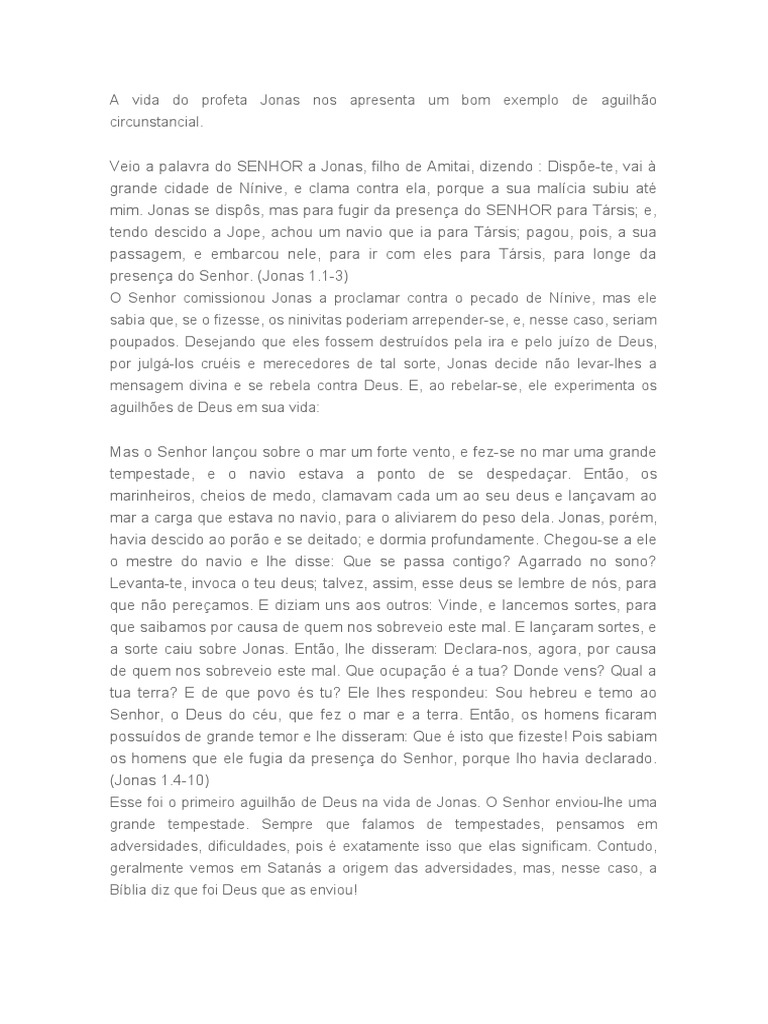 A vida do profeta Jonas nos apresenta um bom exemplo de aguilhão circunstancial.

Veio a palavra do SENHOR a Jonas, filho de Amitai, dizendo : Dispõe-te, vai à grande cidade de Nínive, e clama contra ela, porque a sua malícia subiu até mim. Jonas se dispôs, mas para fugir da presença do SENHOR para Társis; e, tendo descido a Jope, achou um navio que ia para Társis; pagou, pois, a sua passagem, e embarcou nele, para ir com eles para Társis, para longe da presença do Senhor. (Jonas 1.1-3)
O Senhor comissionou Jonas a proclamar contra o pecado de Nínive, mas ele sabia que, se o fizesse, os ninivitas poderiam arrepender-se, e, nesse caso, seriam poupados. Desejando que eles fossem destruídos pela ira e pelo juízo de Deus, por julgá-los cruéis e merecedores de tal sorte, Jonas decide não levar-lhes a mensagem divina e se rebela contra Deus. E, ao rebelar-se, ele experimenta os aguilhões de Deus em sua vida:

Mas o Senhor lançou sobre o mar um forte vento, e fez-se no mar uma grande tempestade, e o navio estava a ponto de se despedaçar. Então, os marinheiros, cheios de medo, clamavam cada um ao seu deus e lançavam ao mar a carga que estava no navio, para o aliviarem do peso dela. Jonas, porém, havia descido ao porão e se deitado; e dormia profundamente. Chegou-se a ele o mestre do navio e lhe disse: Que se passa contigo? Agarrado no sono? Levanta-te, invoca o teu deus; talvez, assim, esse deus se lembre de nós, para que não pereçamos. E diziam uns aos outros: Vinde, e lancemos sortes, para que saibamos por causa de quem nos sobreveio este mal. E lançaram sortes, e a sorte caiu sobre Jonas. Então, lhe disseram: Declara-nos, agora, por causa de quem nos sobreveio este mal. Que ocupação é a tua? Donde vens? Qual a tua terra? E de que povo és tu? Ele lhes respondeu: Sou hebreu e temo ao Senhor, o Deus do céu, que fez o mar e a terra. Então, os homens ficaram possuídos de grande temor e lhe disseram: Que é isto que fizeste! Pois sabiam os homens que ele fugia da presença do Senhor, porque lho havia declarado. (Jonas 1.4-10)
Esse foi o primeiro aguilhão de Deus na vida de Jonas. O Senhor enviou-lhe uma grande tempestade. Sempre que falamos de tempestades, pensamos em adversidades, dificuldades, pois é exatamente isso que elas significam. Contudo, geralmente vemos em Satanás a origem das adversidades, mas, nesse caso, a Bíblia diz que foi Deus que as enviou!